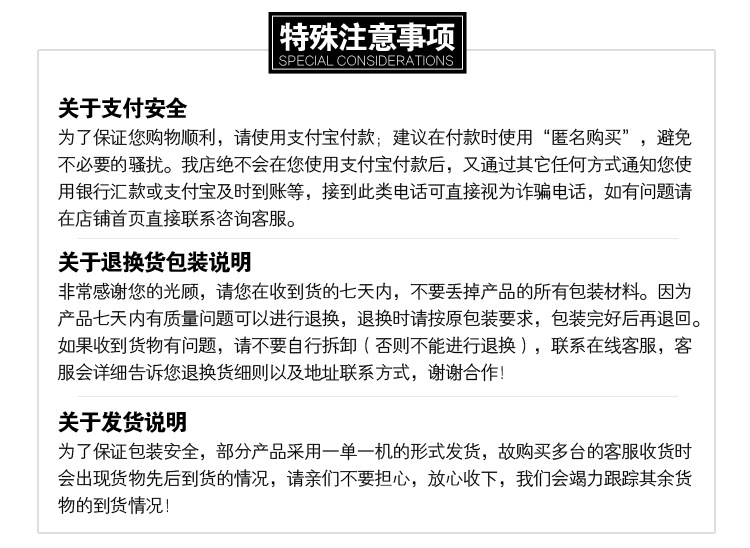 特殊注意事项
SPECIAL CONSIDERATIONS

关于支付安全
为了保证您购物顺利，请使用支付宝付款；建议在付款时使用“匿名购买”，避免不必要的骚扰。我店绝不会在您使用支付宝付款后，又通过其它任何方式通知您使用银行汇款或支付宝及时到账等，接到此类电话可直接视为诈骗电话，如有问题请在店铺首页直接联系咨询客服。

关于退换货包装说明
非常感谢您的光顾，请您在收到货的七天内，不要丢掉产品的所有包装材料。因为产品七天内有质量问题可以进行退换，退换时请按原包装要求，包装完好后再退回。如果收到货物有问题，请不要自行拆卸（否则不能进行退换），联系在线客服，客服会详细告诉您退换货细则以及地址联系方式，谢谢合作！

关于发货说明
为了保证包装安全，部分产品采用一单一机的形式发货，故购买多台的客服收货时会出现货物先后到货的情况，请亲们不要担心，放心收下，我们会竭力跟踪其余货物的到货情况！